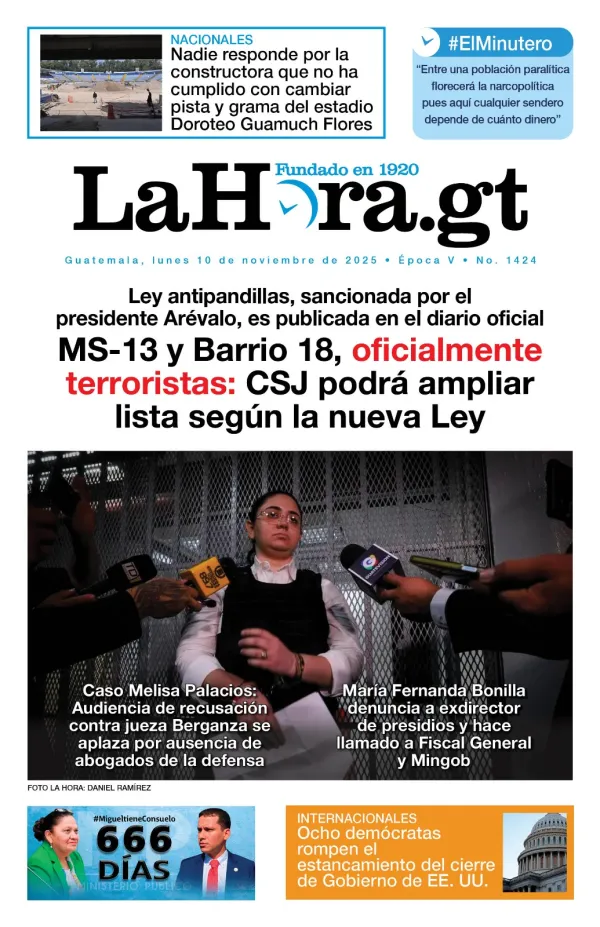 NACIONALES
Nadie responde por la constructora que no ha cumplido con cambiar pista y grama del estadio Doroteo Guamuch Flores

#ElMinutero
"Entre una población paralítica florecerá la narcopolítica pues aquí cualquier sendero depende de cuánto dinero"

Fundado en 1920
LaHora.gt

Guatemala, lunes 10 de noviembre de 2025 • Época V • No. 1424

Ley antipandillas, sancionada por el presidente Arévalo, es publicada en el diario oficial

MS-13 y Barrio 18, oficialmente terroristas: CSJ podrá ampliar lista según la nueva Ley

Caso Melisa Palacios: Audiencia de recusación contra jueza Berganza se aplaza por ausencia de abogados de la defensa

María Fernanda Bonilla denuncia a exdirector de presidios y hace llamado a Fiscal General y Mingob

FOTO LA HORA: DANIEL RAMÍREZ

#MigueltieneConsuelo
666 DÍAS
MINISTERIO PÚBLICO

INTERNACIONALES
Ocho demócratas rompen el estancamiento del cierre de Gobierno de EE. UU.